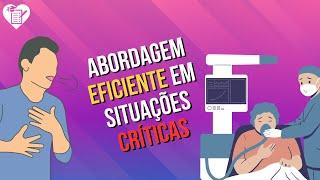 ABORDAGEM EFICIENTE EM SITUAÇÕES CRÍTICAS